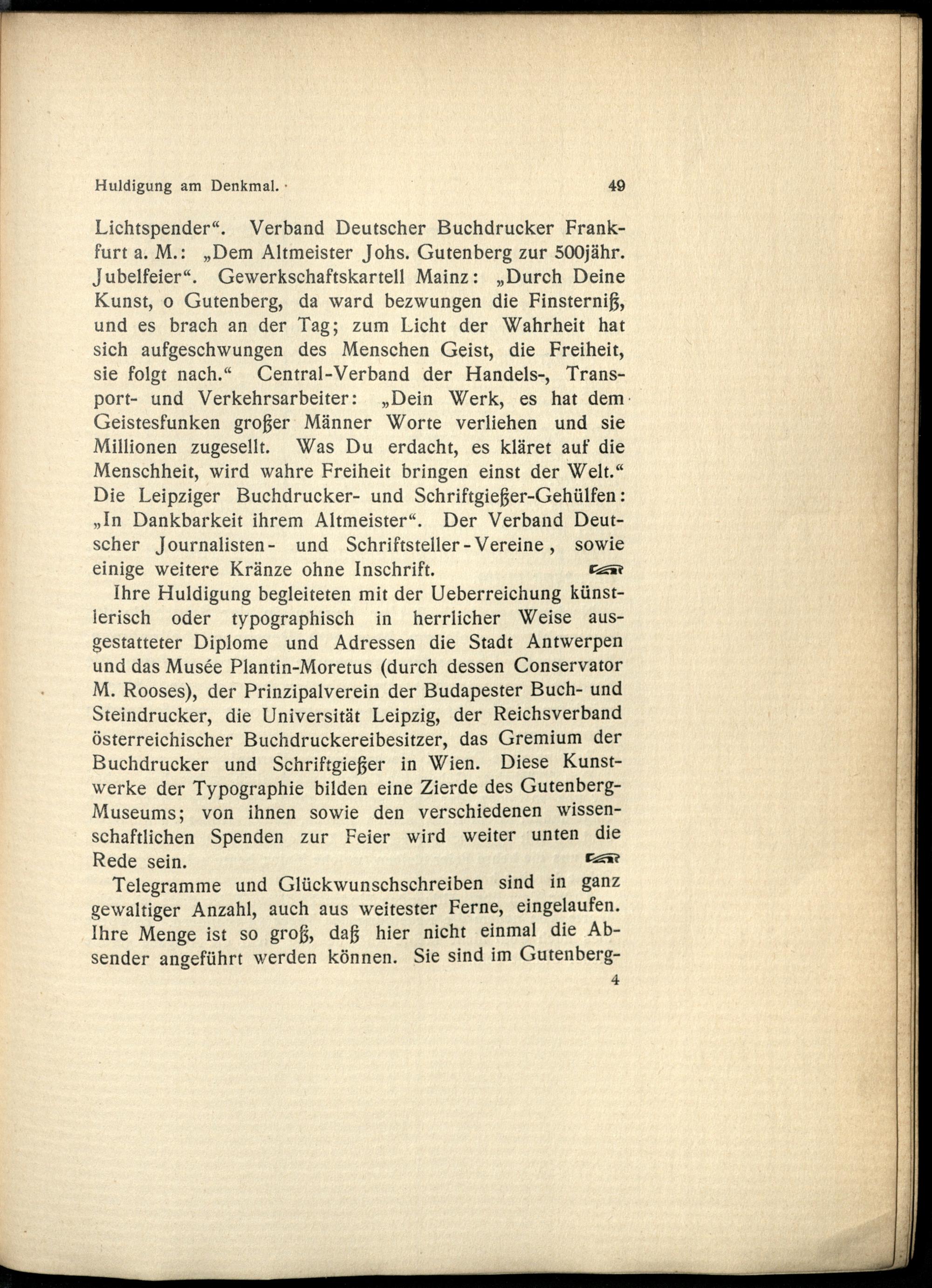 Huldigung am Denkmal. 49

Lichtspender“. Verband Deutscher Buchdrucker Frankfurt a. M.: „Dem Altmeister Johs. Gutenberg zur 500jähr. Jubelfeier“. Gewerkschaftskartell Mainz: „Durch Deine Kunst, o Gutenberg, da ward bezwungen die Finsterniß, und es brach an der Tag; zum Licht der Wahrheit hat sich aufgeschwungen des Menschen Geist, die Freiheit, sie folgt nach.“ Central-Verband der Handels-, Transport- und Verkehrsarbeiter: „Dein Werk, es hat dem Geistesfunken großer Männer Worte verliehen und sie Millionen zugesellt. Was Du erdacht, es kläret auf die Menschheit, wird wahre Freiheit bringen einst der Welt.“ Die Leipziger Buchdrucker- und Schriftgießer-Gehülfen: „In Dankbarkeit ihrem Altmeister“. Der Verband Deutscher Journalisten- und Schriftsteller-Vereine, sowie einige weitere Kränze ohne Inschrift.

Ihre Huldigung begleiteten mit der Ueberreichung künstlerisch oder typographisch in herrlicher Weise ausgestatteter Diplome und Adressen die Stadt Antwerpen und das Musée Plantin-Moretus (durch dessen Conservator M. Rooses), der Prinzipalverein der Budapester Buch- und Steindrucker, die Universität Leipzig, der Reichsverband österreichischer Buchdruckereibesitzer, das Gremium der Buchdrucker und Schriftgießer in Wien. Diese Kunstwerke der Typographie bilden eine Zierde des Gutenberg-Museums; von ihnen sowie den verschiedenen wissenschaftlichen Spenden zur Feier wird weiter unten die Rede sein.

Telegramme und Glückwunschschreiben sind in ganz gewaltiger Anzahl, auch aus weitester Ferne, eingelaufen. Ihre Menge ist so groß, daß hier nicht einmal die Absender angeführt werden können. Sie sind im Gutenberg-

4